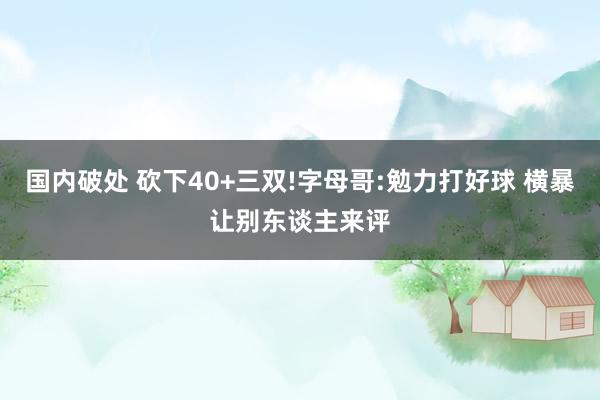 国内破处 砍下40+三双!字母哥:勉力打好球 横暴让别东谈主来评